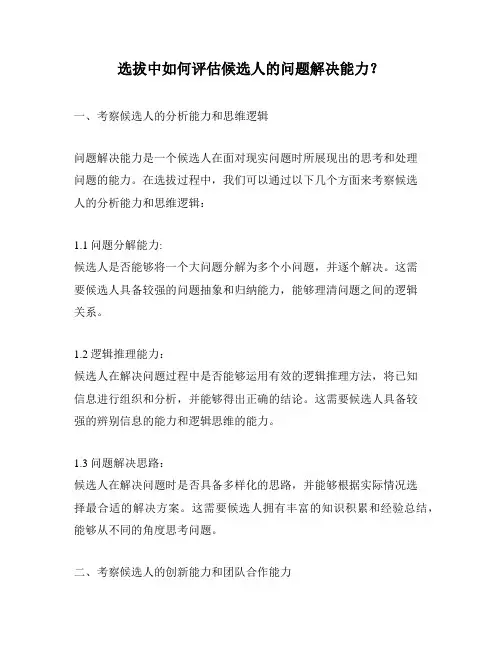 选拔中如何评估候选人的问题解决能力？

一、考察候选人的分析能力和思维逻辑

问题解决能力是一个候选人在面对现实问题时所展现出的思考和处理问题的能力。在选拔过程中，我们可以通过以下几个方面来考察候选人的分析能力和思维逻辑：

1.1 问题分解能力:
候选人是否能够将一个大问题分解为多个小问题，并逐个解决。这需要候选人具备较强的问题抽象和归纳能力，能够理清问题之间的逻辑关系。

1.2 逻辑推理能力：
候选人在解决问题过程中是否能够运用有效的逻辑推理方法，将已知信息进行组织和分析，并能够得出正确的结论。这需要候选人具备较强的辨别信息的能力和逻辑思维的能力。

1.3 问题解决思路：
候选人在解决问题时是否具备多样化的思路，并能够根据实际情况选择最合适的解决方案。这需要候选人拥有丰富的知识积累和经验总结，能够从不同的角度思考问题。

二、考察候选人的创新能力和团队合作能力